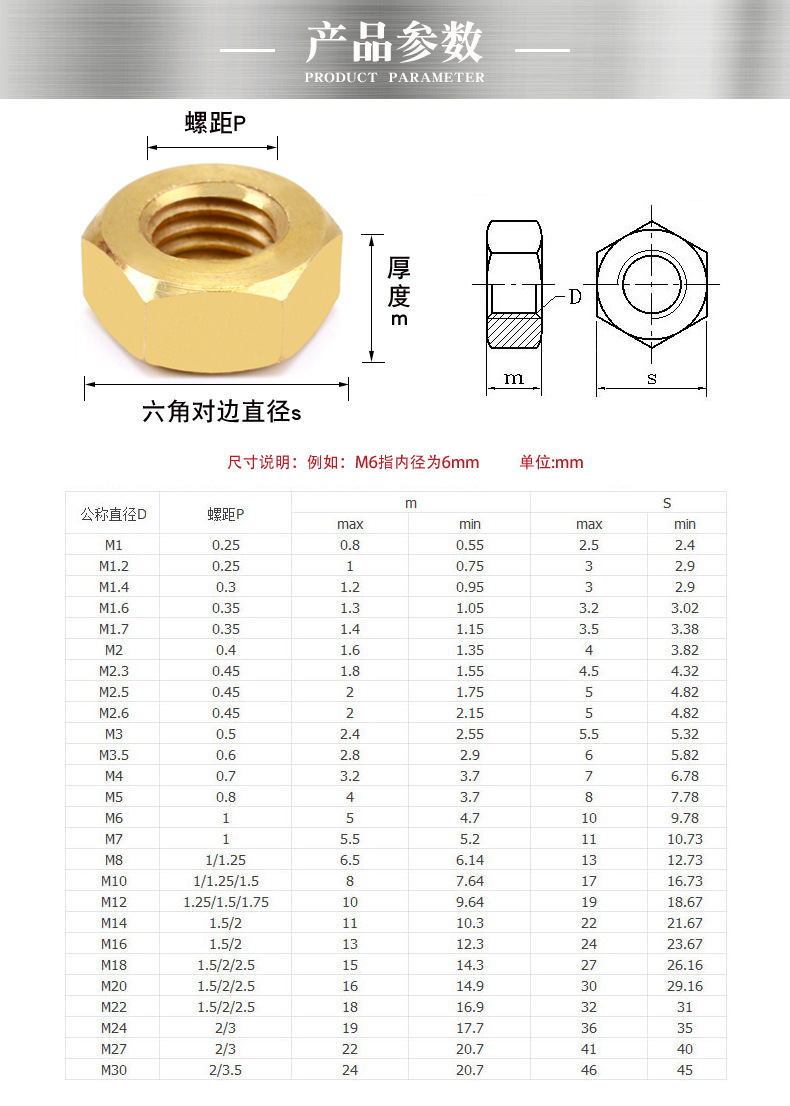 产品参数
PRODUCT PARAMETER

螺距P

厚度m

六角对边直径s

D

m

s

尺寸说明：例如：M6指内径为6mm　　单位:mm

| 公称直径D | 螺距P | m max | m min | S max | S min |
|---|---|---|---|---|---|
| M1 | 0.25 | 0.8 | 0.55 | 2.5 | 2.4 |
| M1.2 | 0.25 | 1 | 0.75 | 3 | 2.9 |
| M1.4 | 0.3 | 1.2 | 0.95 | 3 | 2.9 |
| M1.6 | 0.35 | 1.3 | 1.05 | 3.2 | 3.02 |
| M1.7 | 0.35 | 1.4 | 1.15 | 3.5 | 3.38 |
| M2 | 0.4 | 1.6 | 1.35 | 4 | 3.82 |
| M2.3 | 0.45 | 1.8 | 1.55 | 4.5 | 4.32 |
| M2.5 | 0.45 | 2 | 1.75 | 5 | 4.82 |
| M2.6 | 0.45 | 2 | 2.15 | 5 | 4.82 |
| M3 | 0.5 | 2.4 | 2.55 | 5.5 | 5.32 |
| M3.5 | 0.6 | 2.8 | 2.9 | 6 | 5.82 |
| M4 | 0.7 | 3.2 | 3.7 | 7 | 6.78 |
| M5 | 0.8 | 4 | 3.7 | 8 | 7.78 |
| M6 | 1 | 5 | 4.7 | 10 | 9.78 |
| M7 | 1 | 5.5 | 5.2 | 11 | 10.73 |
| M8 | 1/1.25 | 6.5 | 6.14 | 13 | 12.73 |
| M10 | 1/1.25/1.5 | 8 | 7.64 | 17 | 16.73 |
| M12 | 1.25/1.5/1.75 | 10 | 9.64 | 19 | 18.67 |
| M14 | 1.5/2 | 11 | 10.3 | 22 | 21.67 |
| M16 | 1.5/2 | 13 | 12.3 | 24 | 23.67 |
| M18 | 1.5/2/2.5 | 15 | 14.3 | 27 | 26.16 |
| M20 | 1.5/2/2.5 | 16 | 14.9 | 30 | 29.16 |
| M22 | 1.5/2/2.5 | 18 | 16.9 | 32 | 31 |
| M24 | 2/3 | 19 | 17.7 | 36 | 35 |
| M27 | 2/3 | 22 | 20.7 | 41 | 40 |
| M30 | 2/3.5 | 24 | 20.7 | 46 | 45 |